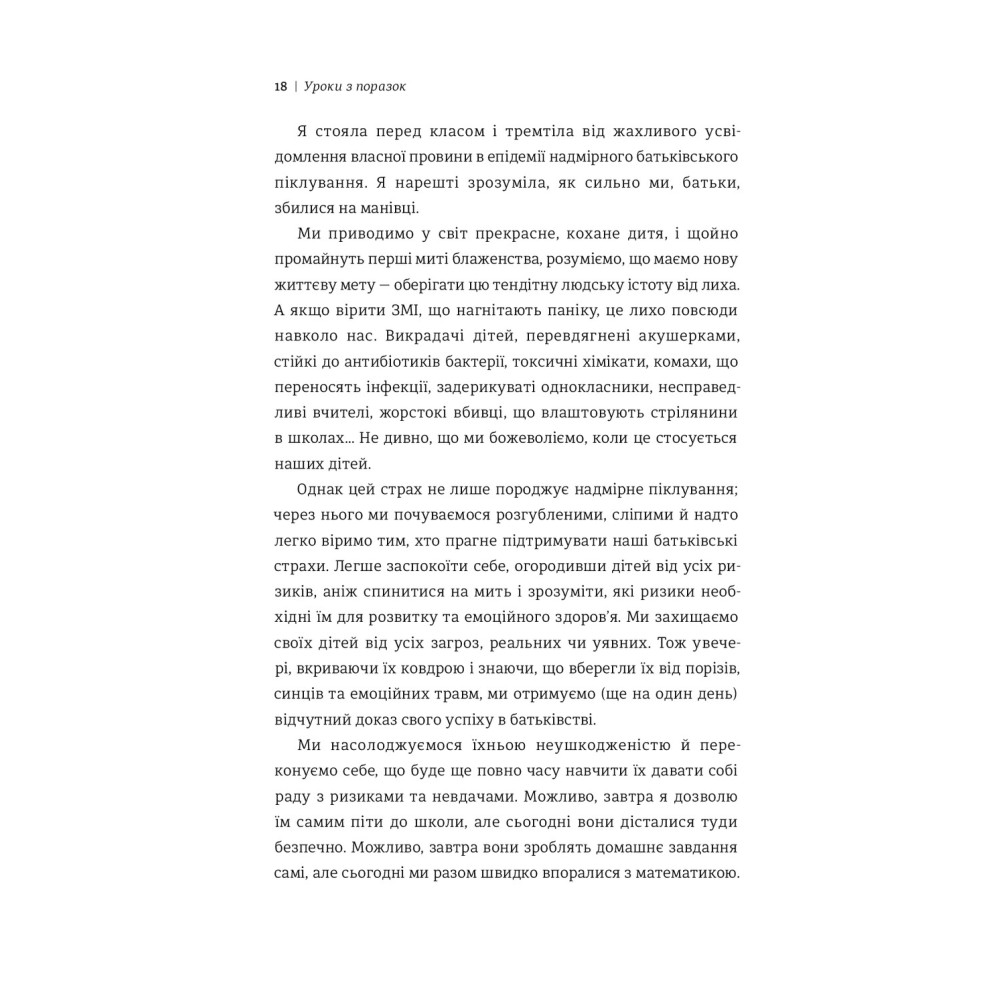 18 | Уроки з поразок

Я стояла перед класом і тремтіла від жахливого усвідомлення власної провини в епідемії надмірного батьківського піклування. Я нарешті зрозуміла, як сильно ми, батьки, збилися на манівці.

Ми приводимо у світ прекрасне, кохане дитя, і щойно промайнуть перші миті блаженства, розуміємо, що маємо нову життєву мету — оберігати цю тендітну людську істоту від лиха. А якщо вірити ЗМІ, що нагнітають паніку, це лихо повсюди навколо нас. Викрадачі дітей, перевдягнені акушерками, стійкі до антибіотиків бактерії, токсичні хімікати, комахи, що переносять інфекції, задерикуваті однокласники, несправедливі вчителі, жорстокі вбивці, що влаштовують стрілянини в школах... Не дивно, що ми божеволіємо, коли це стосується наших дітей.

Однак цей страх не лише породжує надмірне піклування; через нього ми почуваємося розгубленими, сліпими й надто легко віримо тим, хто прагне підтримувати наші батьківські страхи. Легше заспокоїти себе, огородивши дітей від усіх ризиків, аніж спинитися на мить і зрозуміти, які ризики необхідні їм для розвитку та емоційного здоров'я. Ми захищаємо своїх дітей від усіх загроз, реальних чи уявних. Тож увечері, вкриваючи їх ковдрою і знаючи, що вберегли їх від порізів, синців та емоційних травм, ми отримуємо (ще на один день) відчутний доказ свого успіху в батьківстві.

Ми насолоджуємося їхньою неушкодженістю й переконуємо себе, що буде ще повно часу навчити їх давати собі раду з ризиками та невдачами. Можливо, завтра я дозволю їм самим піти до школи, але сьогодні вони дісталися туди безпечно. Можливо, завтра вони зроблять домашнє завдання самі, але сьогодні ми разом швидко впоралися з математикою.